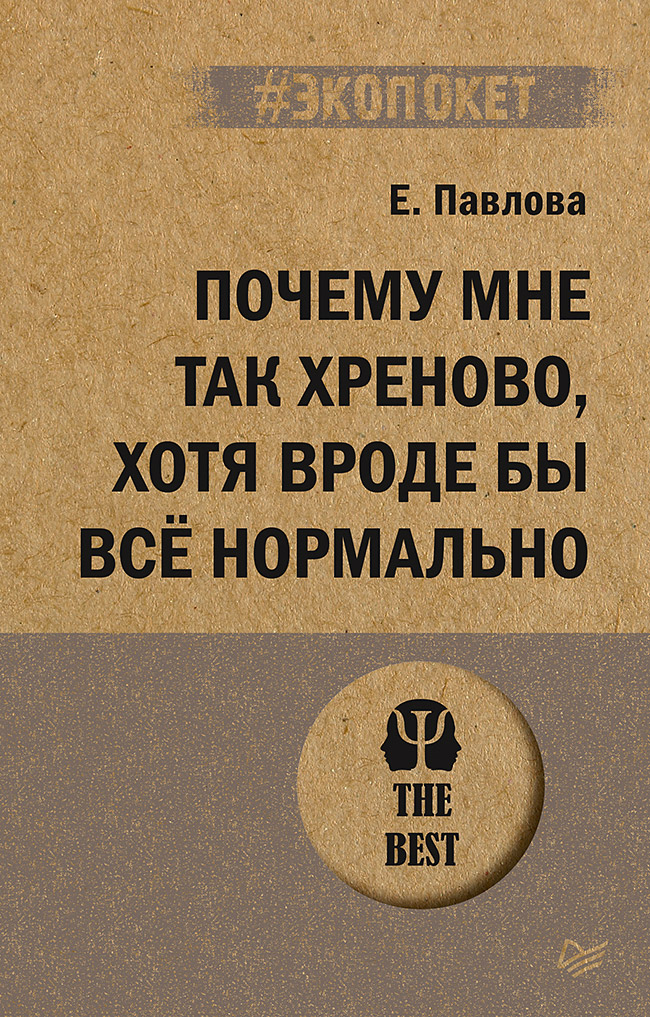 #ЭКОПОКЕТ

Е. Павлова

ПОЧЕМУ МНЕ ТАК ХРЕНОВО, ХОТЯ ВРОДЕ БЫ ВСЁ НОРМАЛЬНО

THE BEST